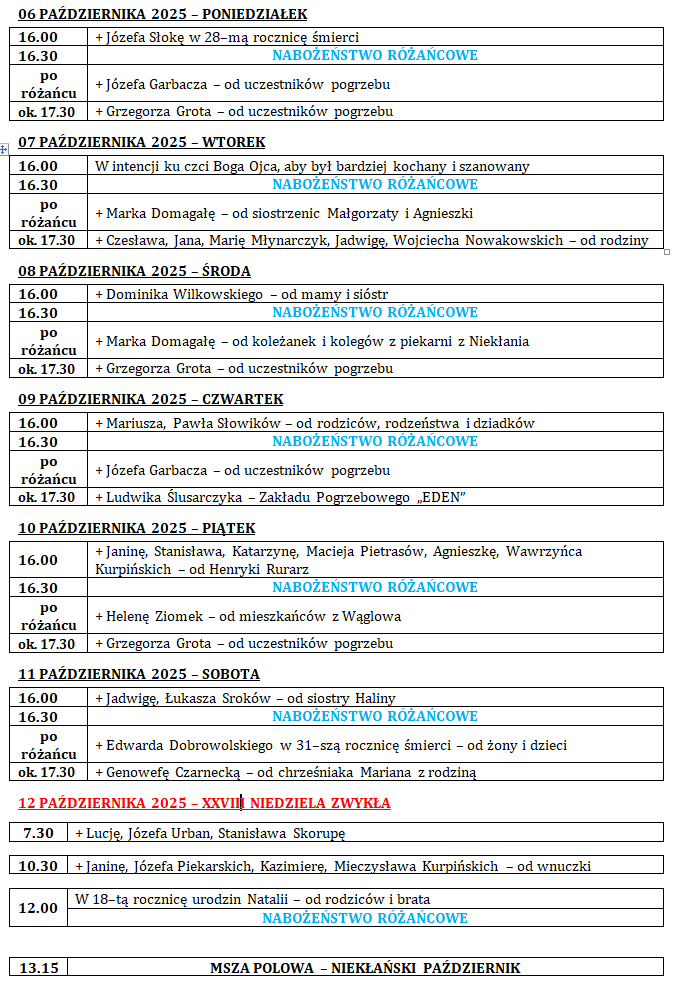 06 PAŹDZIERNIKA 2025 – PONIEDZIAŁEK

| | |
|---|---|
| 16.00 | + Józefa Słokę w 28–mą rocznicę śmierci |
| 16.30 | NABOŻEŃSTWO RÓŻAŃCOWE |
| po różańcu | + Józefa Garbacza – od uczestników pogrzebu |
| ok. 17.30 | + Grzegorza Grota – od uczestników pogrzebu |

07 PAŹDZIERNIKA 2025 – WTOREK

| | |
|---|---|
| 16.00 | W intencji ku czci Boga Ojca, aby był bardziej kochany i szanowany |
| 16.30 | NABOŻEŃSTWO RÓŻAŃCOWE |
| po różańcu | + Marka Domagałę – od siostrzenic Małgorzaty i Agnieszki |
| ok. 17.30 | + Czesława, Jana, Marię Młynarczyk, Jadwigę, Wojciecha Nowakowskich – od rodziny |

08 PAŹDZIERNIKA 2025 – ŚRODA

| | |
|---|---|
| 16.00 | + Dominika Wilkowskiego – od mamy i sióstr |
| 16.30 | NABOŻEŃSTWO RÓŻAŃCOWE |
| po różańcu | + Marka Domagałę – od koleżanek i kolegów z piekarni z Niekłania |
| ok. 17.30 | + Grzegorza Grota – od uczestników pogrzebu |

09 PAŹDZIERNIKA 2025 – CZWARTEK

| | |
|---|---|
| 16.00 | + Mariusza, Pawła Słowików – od rodziców, rodzeństwa i dziadków |
| 16.30 | NABOŻEŃSTWO RÓŻAŃCOWE |
| po różańcu | + Józefa Garbacza – od uczestników pogrzebu |
| ok. 17.30 | + Ludwika Ślusarczyka – Zakładu Pogrzebowego „EDEN" |

10 PAŹDZIERNIKA 2025 – PIĄTEK

| | |
|---|---|
| 16.00 | + Janinę, Stanisława, Katarzynę, Macieja Pietrasów, Agnieszkę, Wawrzyńca Kurpińskich – od Henryki Rurarz |
| 16.30 | NABOŻEŃSTWO RÓŻAŃCOWE |
| po różańcu | + Helenę Ziomek – od mieszkańców z Wąglowa |
| ok. 17.30 | + Grzegorza Grota – od uczestników pogrzebu |

11 PAŹDZIERNIKA 2025 – SOBOTA

| | |
|---|---|
| 16.00 | + Jadwigę, Łukasza Sroków – od siostry Haliny |
| 16.30 | NABOŻEŃSTWO RÓŻAŃCOWE |
| po różańcu | + Edwarda Dobrowolskiego w 31–szą rocznicę śmierci – od żony i dzieci |
| ok. 17.30 | + Genowefę Czarnecką – od chrześniaka Mariana z rodziną |

12 PAŹDZIERNIKA 2025 – XXVIII NIEDZIELA ZWYKŁA

| | |
|---|---|
| 7.30 | + Lucję, Józefa Urban, Stanisława Skorupę |

| | |
|---|---|
| 10.30 | + Janinę, Józefa Piekarskich, Kazimierę, Mieczysława Kurpińskich – od wnuczki |

| | |
|---|---|
| 12.00 | W 18–tą rocznicę urodzin Natalii – od rodziców i brata |
| | NABOŻEŃSTWO RÓŻAŃCOWE |

| | |
|---|---|
| 13.15 | MSZA POLOWA – NIEKŁAŃSKI PAŹDZIERNIK |